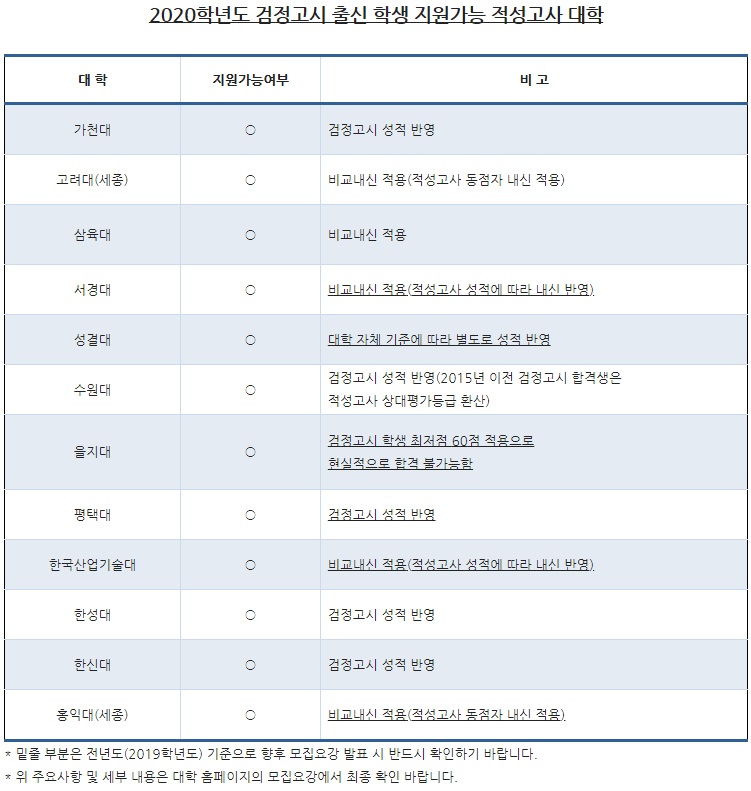 2020학년도 검정고시 출신 학생 지원가능 적성고사 대학

| 대 학 | 지원가능여부 | 비 고 |
|---|---|---|
| 가천대 | ○ | 검정고시 성적 반영 |
| 고려대(세종) | ○ | 비교내신 적용(적성고사 동점자 내신 적용) |
| 삼육대 | ○ | 비교내신 적용 |
| 서경대 | ○ | 비교내신 적용(적성고사 성적에 따라 내신 반영) |
| 성결대 | ○ | 대학 자체 기준에 따라 별도로 성적 반영 |
| 수원대 | ○ | 검정고시 성적 반영(2015년 이전 검정고시 합격생은 적성고사 상대평가등급 환산) |
| 을지대 | ○ | 검정고시 학생 최저점 60점 적용으로 현실적으로 합격 불가능함 |
| 평택대 | ○ | 검정고시 성적 반영 |
| 한국산업기술대 | ○ | 비교내신 적용(적성고사 성적에 따라 내신 반영) |
| 한성대 | ○ | 검정고시 성적 반영 |
| 한신대 | ○ | 검정고시 성적 반영 |
| 홍익대(세종) | ○ | 비교내신 적용(적성고사 동점자 내신 적용) |

* 밑줄 부분은 전년도(2019학년도) 기준으로 향후 모집요강 발표 시 반드시 확인하기 바랍니다.
* 위 주요사항 및 세부 내용은 대학 홈페이지의 모집요강에서 최종 확인 바랍니다.